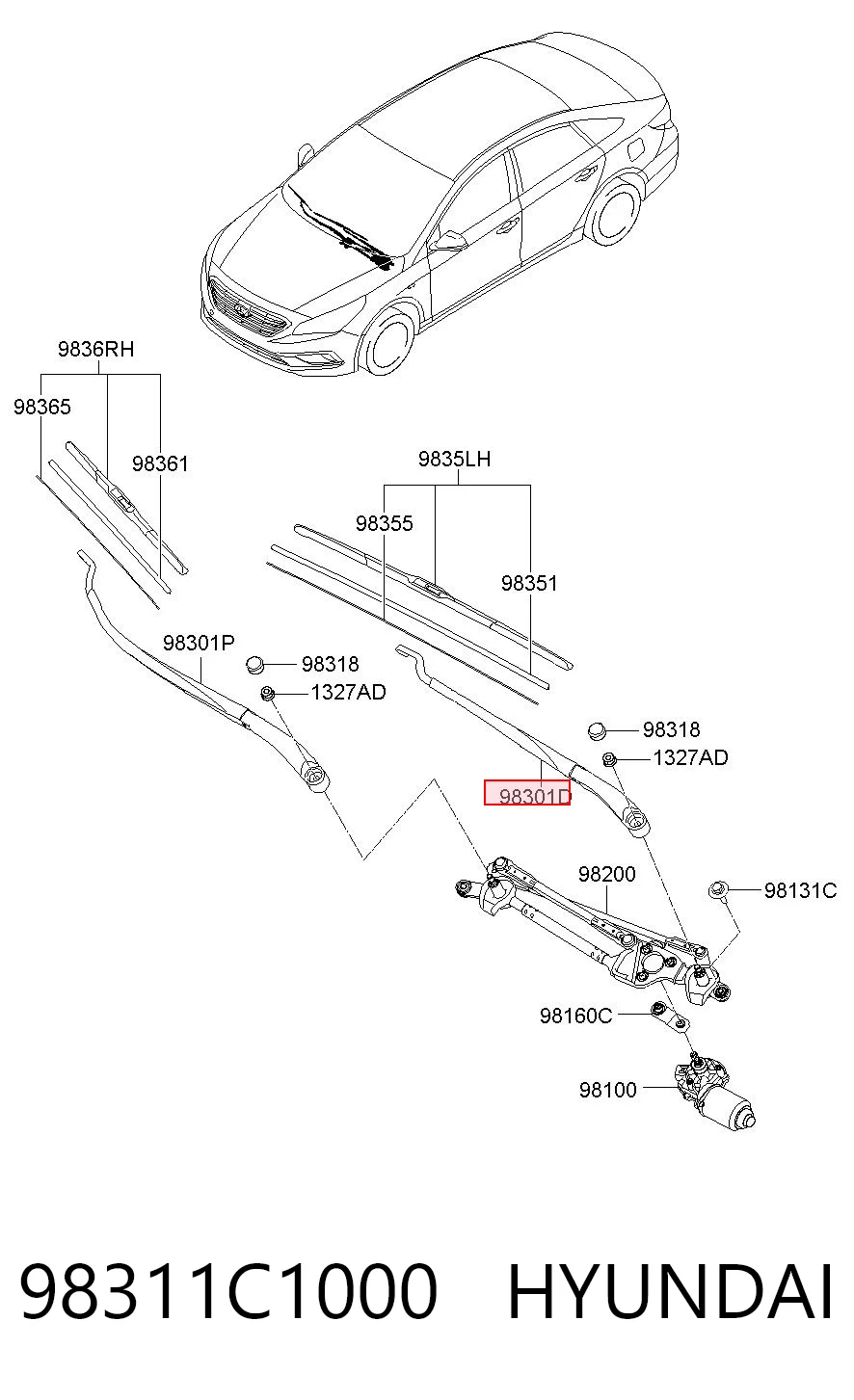 9836RH
98365
98361
9835LH
98355
98351
98301P
98318
1327AD
98318
1327AD
98301D
98200
98131C
98160C
98100

98311C1000 HYUNDAI